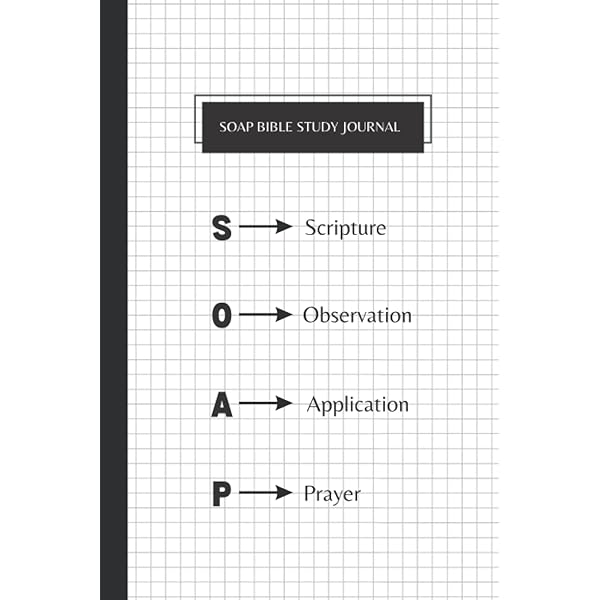 SOAP BIBLE STUDY JOURNAL

S → Scripture

O → Observation

A → Application

P → Prayer